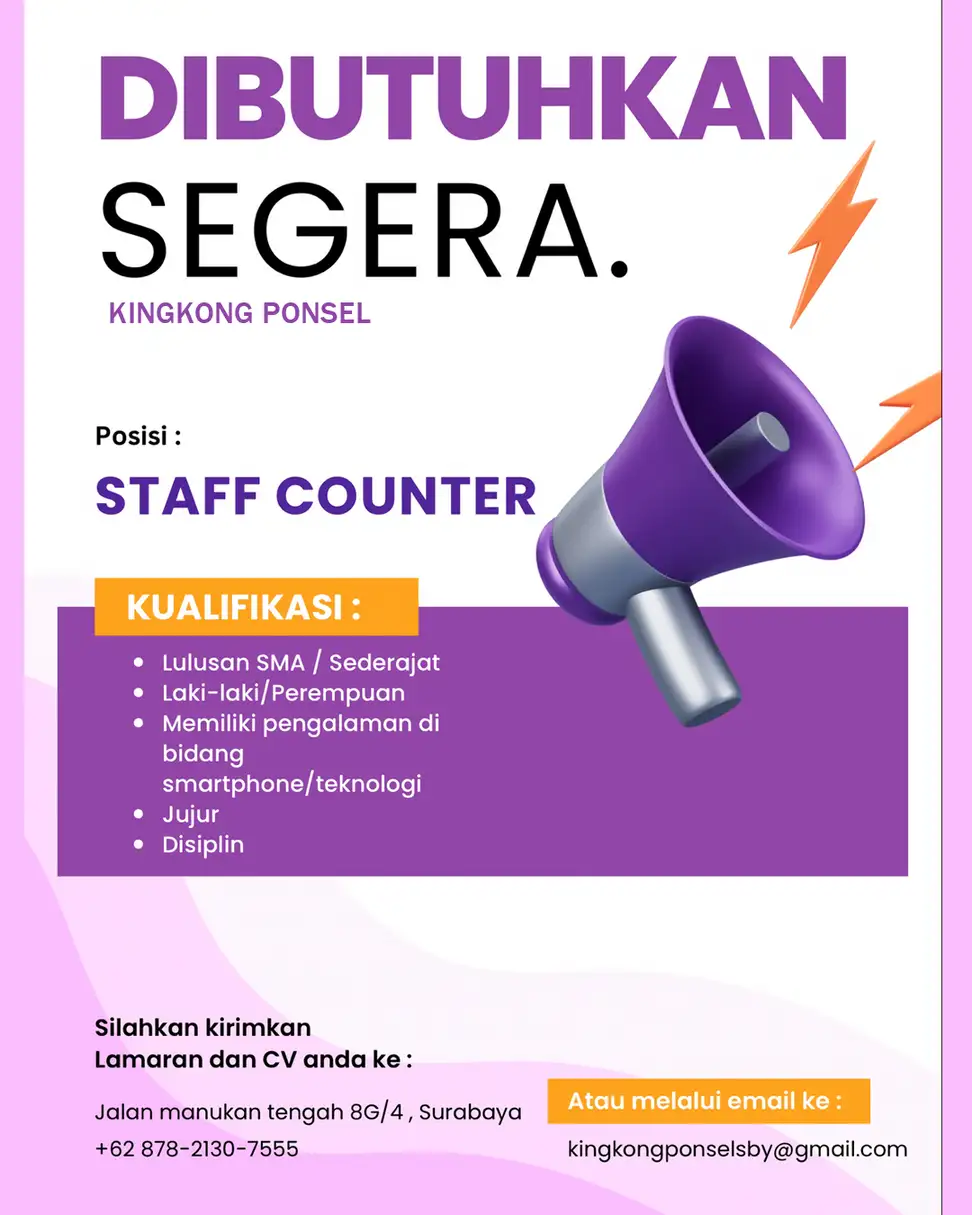 DIBUTUHKAN
SEGERA.

KINGKONG PONSEL

Posisi :

STAFF COUNTER

KUALIFIKASI :

• Lulusan SMA / Sederajat
• Laki-laki/Perempuan
• Memiliki pengalaman di bidang smartphone/teknologi
• Jujur
• Disiplin

Silahkan kirimkan
Lamaran dan CV anda ke :

Jalan manukan tengah 8G/4 , Surabaya
+62 878-2130-7555

Atau melalui email ke :

kingkongponselsby@gmail.com